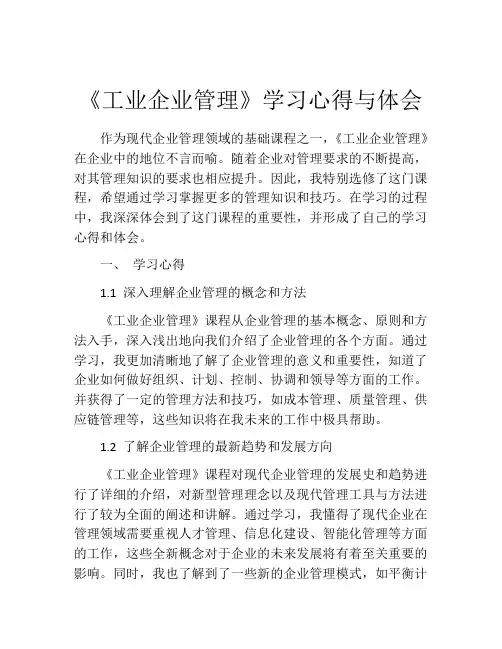 《工业企业管理》学习心得与体会

作为现代企业管理领域的基础课程之一，《工业企业管理》在企业中的地位不言而喻。随着企业对管理要求的不断提高，对其管理知识的要求也相应提升。因此，我特别选修了这门课程，希望通过学习掌握更多的管理知识和技巧。在学习的过程中，我深深体会到了这门课程的重要性，并形成了自己的学习心得和体会。

一、 学习心得

1.1 深入理解企业管理的概念和方法

《工业企业管理》课程从企业管理的基本概念、原则和方法入手，深入浅出地向我们介绍了企业管理的各个方面。通过学习，我更加清晰地了解了企业管理的意义和重要性，知道了企业如何做好组织、计划、控制、协调和领导等方面的工作。并获得了一定的管理方法和技巧，如成本管理、质量管理、供应链管理等，这些知识将在我未来的工作中极具帮助。

1.2 了解企业管理的最新趋势和发展方向

《工业企业管理》课程对现代企业管理的发展史和趋势进行了详细的介绍，对新型管理理念以及现代管理工具与方法进行了较为全面的阐述和讲解。通过学习，我懂得了现代企业在管理领域需要重视人才管理、信息化建设、智能化管理等方面的工作，这些全新概念对于企业的未来发展将有着至关重要的影响。同时，我也了解到了一些新的企业管理模式，如平衡计